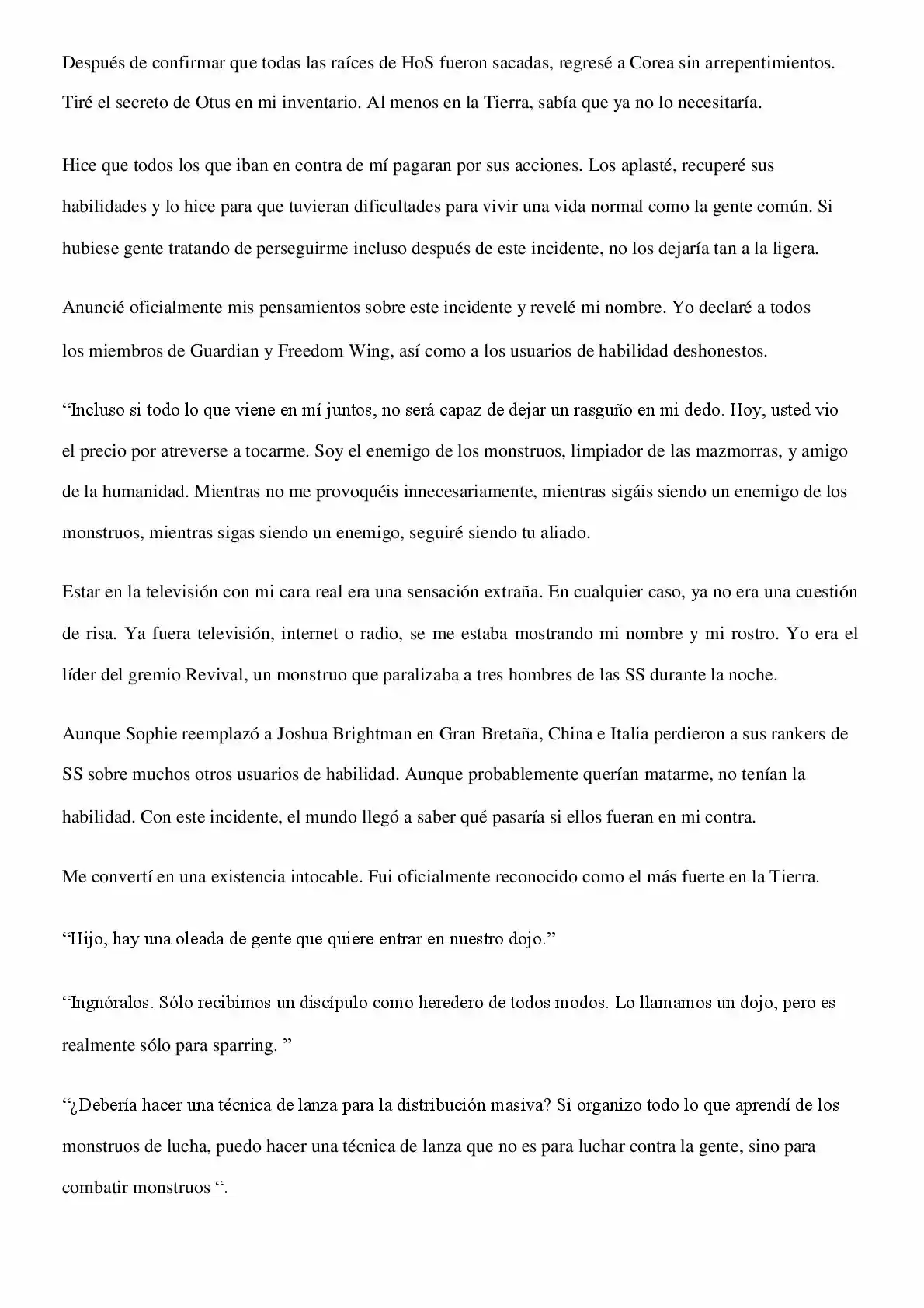 Después de confirmar que todas las raíces de HoS fueron sacadas, regresé a Corea sin arrepentimientos. Tiré el secreto de Otus en mi inventario. Al menos en la Tierra, sabía que ya no lo necesitaría.

Hice que todos los que iban en contra de mí pagaran por sus acciones. Los aplasté, recuperé sus habilidades y lo hice para que tuvieran dificultades para vivir una vida normal como la gente común. Si hubiese gente tratando de perseguirme incluso después de este incidente, no los dejaría tan a la ligera.

Anuncié oficialmente mis pensamientos sobre este incidente y revelé mi nombre. Yo declaré a todos los miembros de Guardian y Freedom Wing, así como a los usuarios de habilidad deshonestos.

“Incluso si todo lo que viene en mí juntos, no será capaz de dejar un rasguño en mi dedo. Hoy, usted vio el precio por atreverse a tocarme. Soy el enemigo de los monstruos, limpiador de las mazmorras, y amigo de la humanidad. Mientras no me provoquéis innecesariamente, mientras sigáis siendo un enemigo de los monstruos, mientras sigas siendo un enemigo, seguiré siendo tu aliado.

Estar en la televisión con mi cara real era una sensación extraña. En cualquier caso, ya no era una cuestión de risa. Ya fuera televisión, internet o radio, se me estaba mostrando mi nombre y mi rostro. Yo era el líder del gremio Revival, un monstruo que paralizaba a tres hombres de las SS durante la noche.

Aunque Sophie reemplazó a Joshua Brightman en Gran Bretaña, China e Italia perdieron a sus rankers de SS sobre muchos otros usuarios de habilidad. Aunque probablemente querían matarme, no tenían la habilidad. Con este incidente, el mundo llegó a saber qué pasaría si ellos fueran en mi contra.

Me convertí en una existencia intocable. Fui oficialmente reconocido como el más fuerte en la Tierra.

“Hijo, hay una oleada de gente que quiere entrar en nuestro dojo.”

“Ingnóralos. Sólo recibimos un discípulo como heredero de todos modos. Lo llamamos un dojo, pero es realmente sólo para sparring. ”

“¿Debería hacer una técnica de lanza para la distribución masiva? Si organizo todo lo que aprendí de los monstruos de lucha, puedo hacer una técnica de lanza que no es para luchar contra la gente, sino para combatir monstruos “.